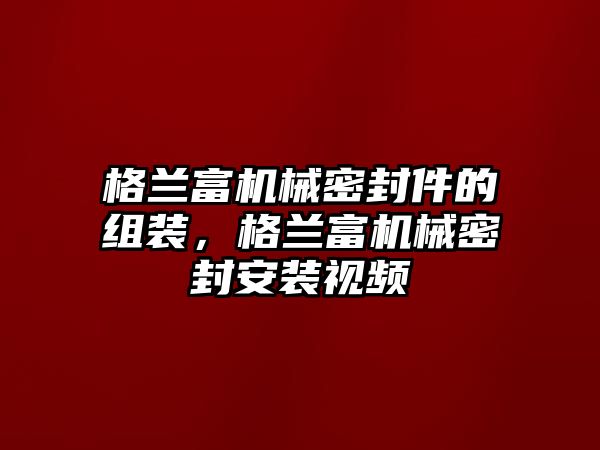 格兰富机械密封件的组装，格兰富机械密封安装视频